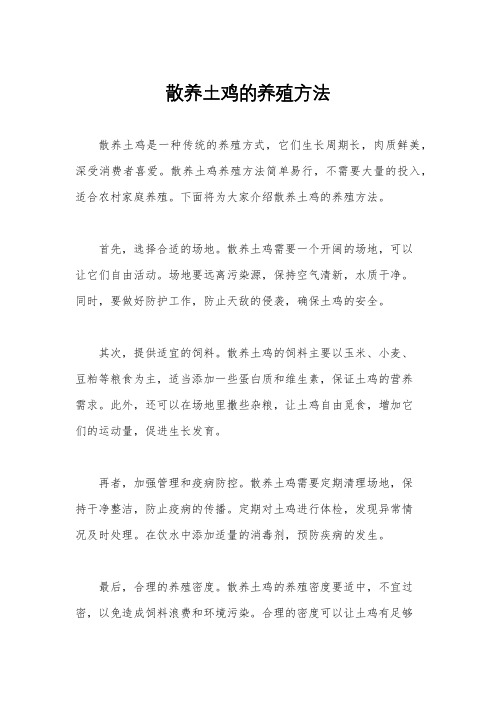 散养土鸡的养殖方法

散养土鸡是一种传统的养殖方式，它们生长周期长，肉质鲜美，深受消费者喜爱。散养土鸡养殖方法简单易行，不需要大量的投入，适合农村家庭养殖。下面将为大家介绍散养土鸡的养殖方法。

首先，选择合适的场地。散养土鸡需要一个开阔的场地，可以让它们自由活动。场地要远离污染源，保持空气清新，水质干净。同时，要做好防护工作，防止天敌的侵袭，确保土鸡的安全。

其次，提供适宜的饲料。散养土鸡的饲料主要以玉米、小麦、豆粕等粮食为主，适当添加一些蛋白质和维生素，保证土鸡的营养需求。此外，还可以在场地里撒些杂粮，让土鸡自由觅食，增加它们的运动量，促进生长发育。

再者，加强管理和疫病防控。散养土鸡需要定期清理场地，保持干净整洁，防止疫病的传播。定期对土鸡进行体检，发现异常情况及时处理。在饮水中添加适量的消毒剂，预防疾病的发生。

最后，合理的养殖密度。散养土鸡的养殖密度要适中，不宜过密，以免造成饲料浪费和环境污染。合理的密度可以让土鸡有足够